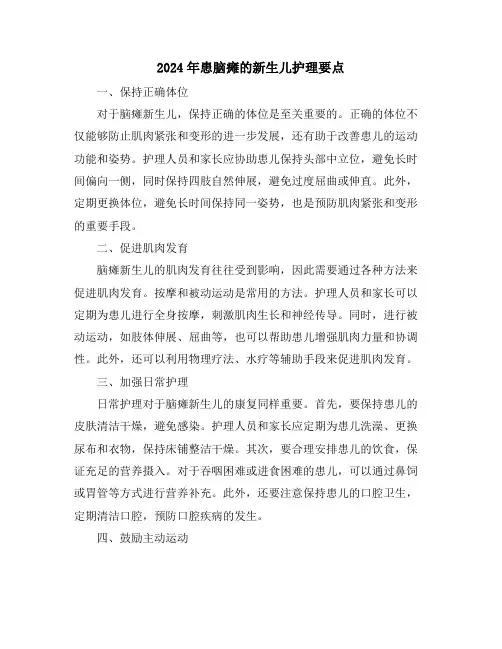 2024年患脑瘫的新生儿护理要点

一、保持正确体位

对于脑瘫新生儿，保持正确的体位是至关重要的。正确的体位不仅能够防止肌肉紧张和变形的进一步发展，还有助于改善患儿的运动功能和姿势。护理人员和家长应协助患儿保持头部中立位，避免长时间偏向一侧，同时保持四肢自然伸展，避免过度屈曲或伸直。此外，定期更换体位，避免长时间保持同一姿势，也是预防肌肉紧张和变形的重要手段。

二、促进肌肉发育

脑瘫新生儿的肌肉发育往往受到影响，因此需要通过各种方法来促进肌肉发育。按摩和被动运动是常用的方法。护理人员和家长可以定期为患儿进行全身按摩，刺激肌肉生长和神经传导。同时，进行被动运动，如肢体伸展、屈曲等，也可以帮助患儿增强肌肉力量和协调性。此外，还可以利用物理疗法、水疗等辅助手段来促进肌肉发育。

三、加强日常护理

日常护理对于脑瘫新生儿的康复同样重要。首先，要保持患儿的皮肤清洁干燥，避免感染。护理人员和家长应定期为患儿洗澡、更换尿布和衣物，保持床铺整洁干燥。其次，要合理安排患儿的饮食，保证充足的营养摄入。对于吞咽困难或进食困难的患儿，可以通过鼻饲或胃管等方式进行营养补充。此外，还要注意保持患儿的口腔卫生，定期清洁口腔，预防口腔疾病的发生。

四、鼓励主动运动